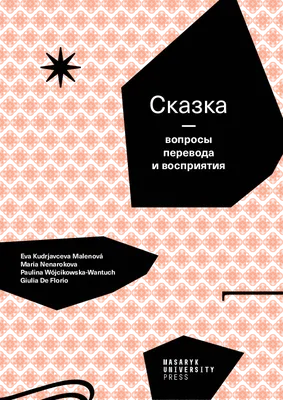 Сказка
—
вопросы перевода и восприятия

Eva Kudrjavceva Malenová
Maria Nenarokova
Paulina Wójcikowska-Wantuch
Giulia De Florio

MASARYK UNIVERSITY PRESS